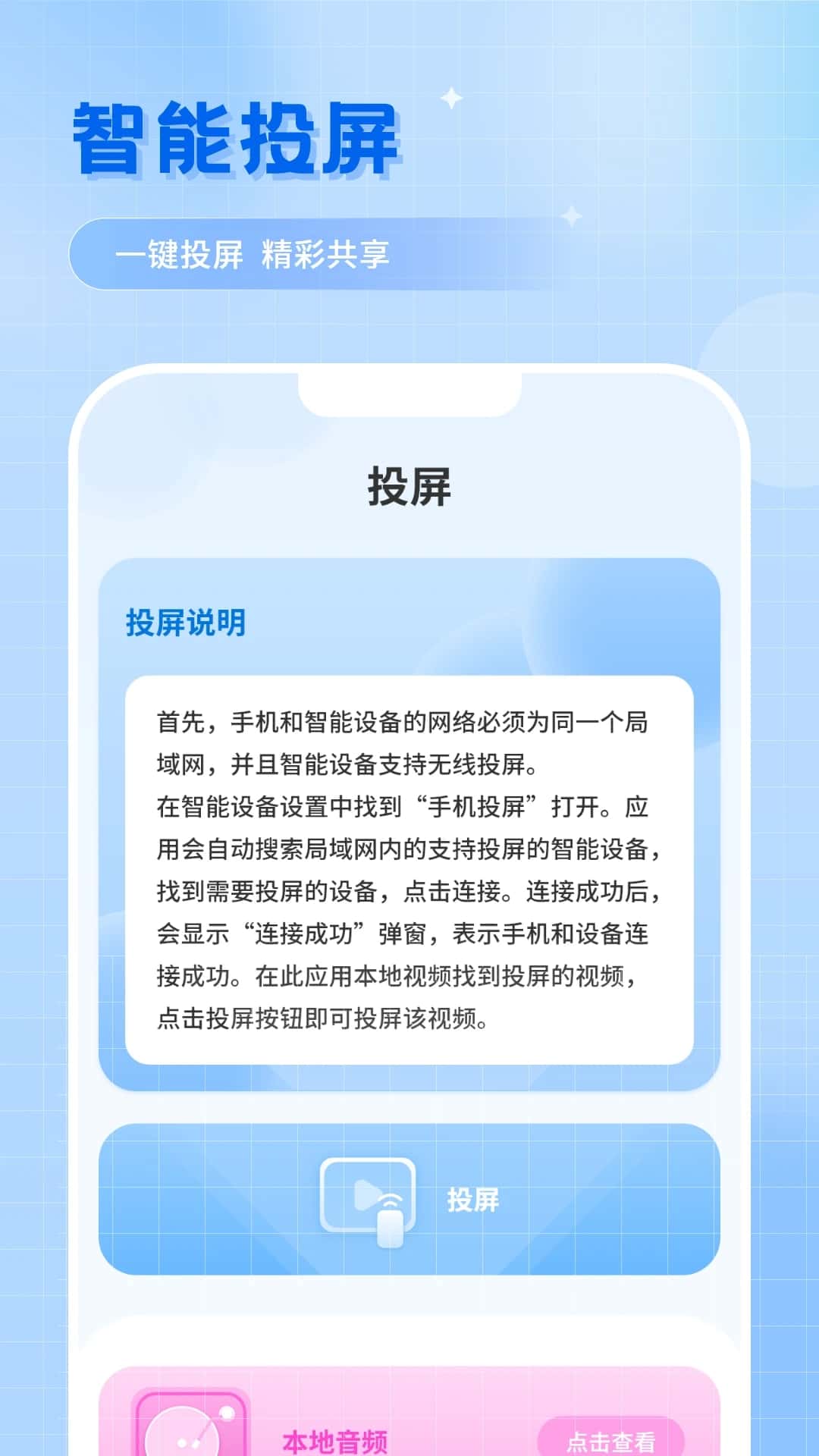 智能投屏

一键投屏 精彩共享

投屏

投屏说明

首先，手机和智能设备的网络必须为同一个局域网，并且智能设备支持无线投屏。
在智能设备设置中找到“手机投屏”打开。应用会自动搜索局域网内的支持投屏的智能设备，找到需要投屏的设备，点击连接。连接成功后，会显示“连接成功”弹窗，表示手机和设备连接成功。在此应用本地视频找到投屏的视频，点击投屏按钮即可投屏该视频。

投屏

本地音频

点击查看